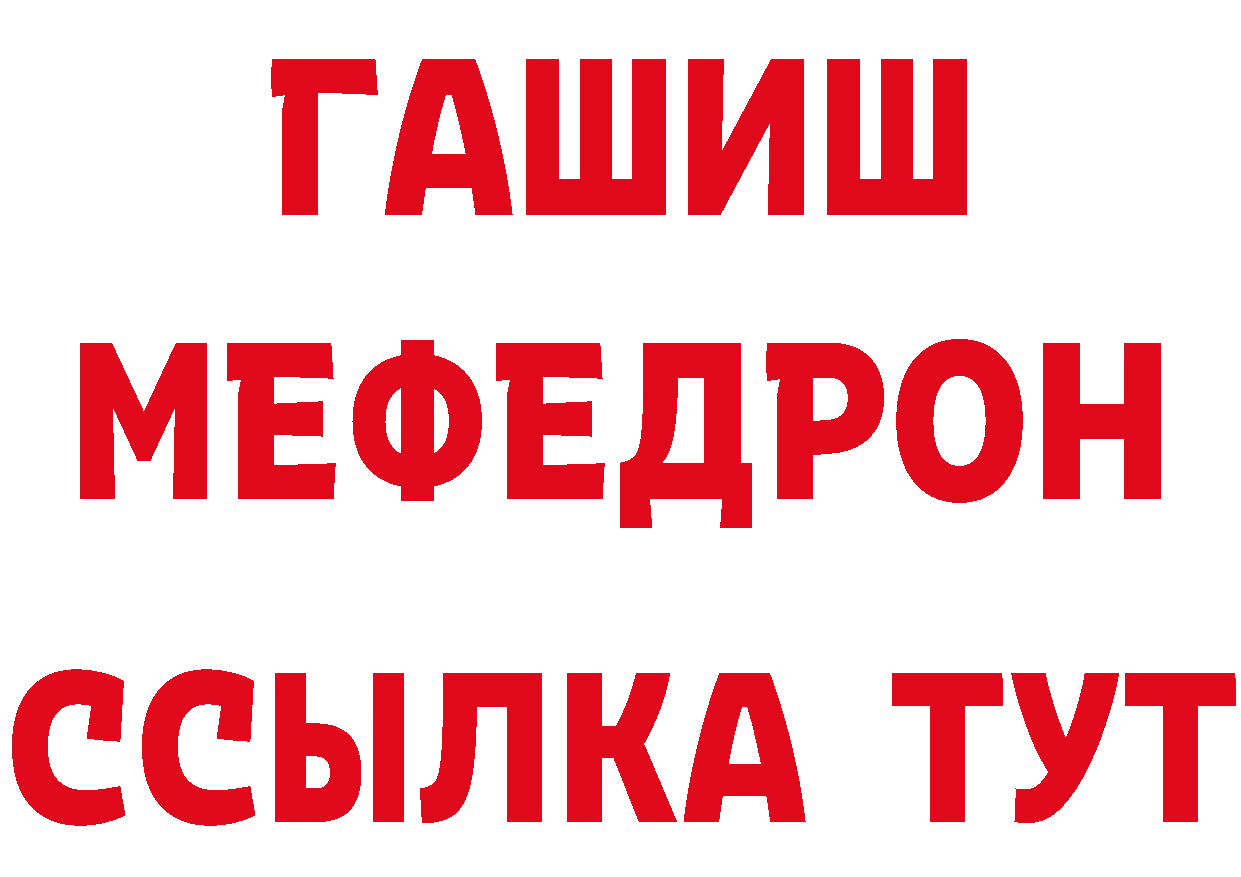 ГАШИШ
МЕФЕДРОН
ССЫЛКА ТУТ